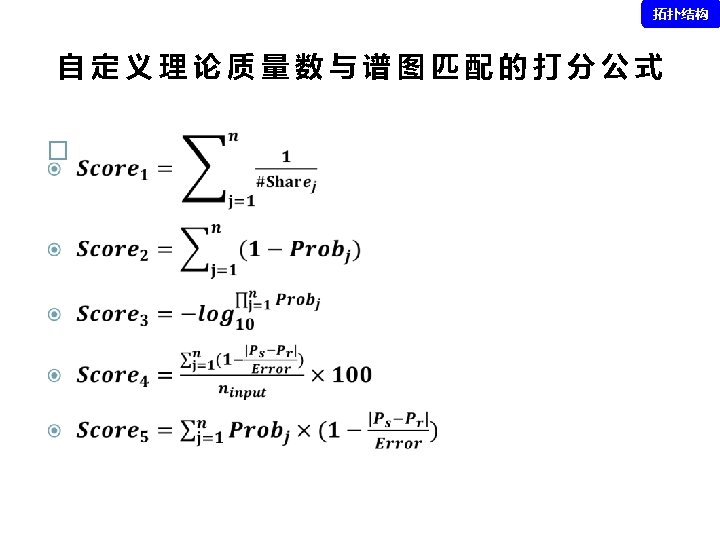 拓扑结构

自定义理论质量数与谱图匹配的打分公式

$Score_1 = \sum_{j=1}^{n} \frac{1}{\#Share_j}$

$Score_2 = \sum_{j=1}^{n} (1 - Prob_j)$

$Score_3 = -log_{10}^{\prod_{j=1}^{n} Prob_j}$

$Score_4 = \frac{\sum_{j=1}^{n}(1-\frac{|P_s-P_r|}{Error})}{n_{input}} \times 100$

$Score_5 = \sum_{j=1}^{n} Prob_j \times (1 - \frac{|P_s-P_r|}{Error})$